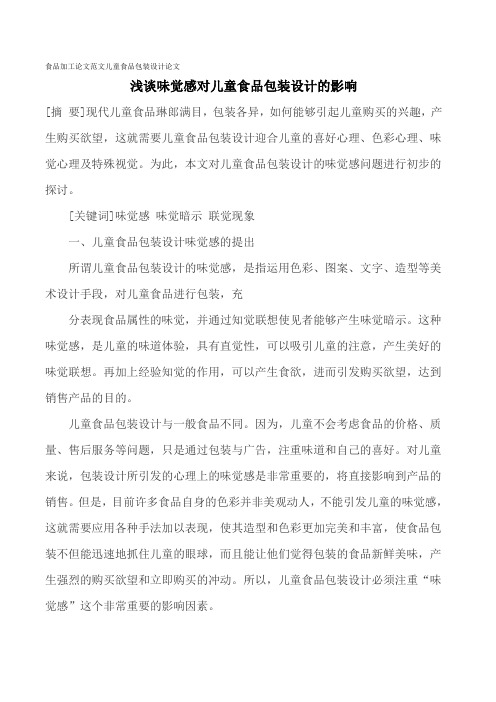 食品加工论文范文儿童食品包装设计论文

浅谈味觉感对儿童食品包装设计的影响

[摘 要]现代儿童食品琳郎满目，包装各异，如何能够引起儿童购买的兴趣，产生购买欲望，这就需要儿童食品包装设计迎合儿童的喜好心理、色彩心理、味觉心理及特殊视觉。为此，本文对儿童食品包装设计的味觉感问题进行初步的探讨。

[关键词]味觉感 味觉暗示 联觉现象

一、儿童食品包装设计味觉感的提出

所谓儿童食品包装设计的味觉感，是指运用色彩、图案、文字、造型等美术设计手段，对儿童食品进行包装，充

分表现食品属性的味觉，并通过知觉联想使见者能够产生味觉暗示。这种味觉感，是儿童的味道体验，具有直觉性，可以吸引儿童的注意，产生美好的味觉联想。再加上经验知觉的作用，可以产生食欲，进而引发购买欲望，达到销售产品的目的。

儿童食品包装设计与一般食品不同。因为，儿童不会考虑食品的价格、质量、售后服务等问题，只是通过包装与广告，注重味道和自己的喜好。对儿童来说，包装设计所引发的心理上的味觉感是非常重要的，将直接影响到产品的销售。但是，目前许多食品自身的色彩并非美观动人，不能引发儿童的味觉感，这就需要应用各种手法加以表现，使其造型和色彩更加完美和丰富，使食品包装不但能迅速地抓住儿童的眼球，而且能让他们觉得包装的食品新鲜美味，产生强烈的购买欲望和立即购买的冲动。所以，儿童食品包装设计必须注重“味觉感”这个非常重要的影响因素。